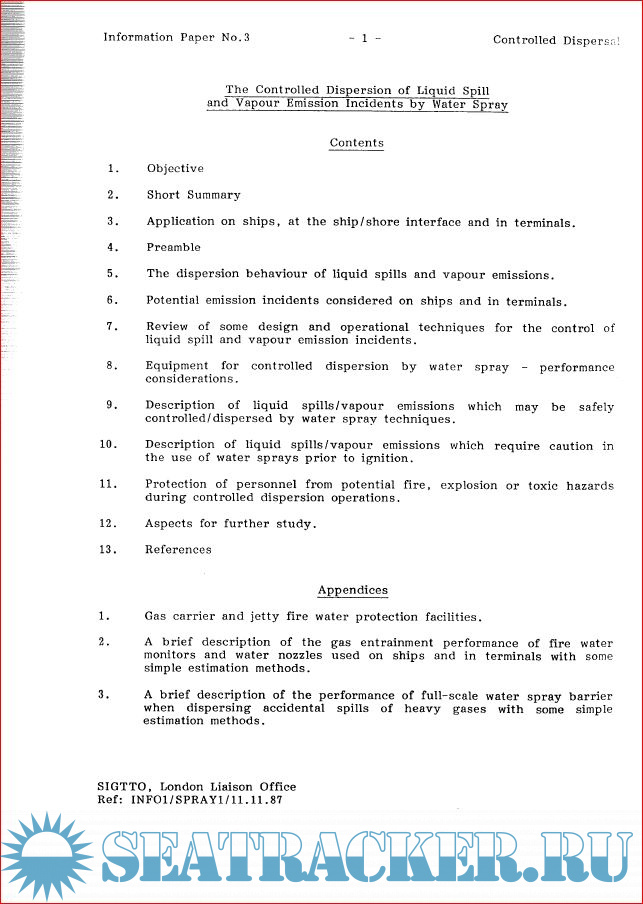 Information Paper No.3 - 1 - Controlled Dispersal

The Controlled Dispersion of Liquid Spill and Vapour Emission Incidents by Water Spray

Contents

1. Objective

2. Short Summary

3. Application on ships, at the ship/shore interface and in terminals.

4. Preamble

5. The dispersion behaviour of liquid spills and vapour emissions.

6. Potential emission incidents considered on ships and in terminals.

7. Review of some design and operational techniques for the control of liquid spill and vapour emission incidents.

8. Equipment for controlled dispersion by water spray - performance considerations.

9. Description of liquid spills/vapour emissions which may be safely controlled/dispersed by water spray techniques.

10. Description of liquid spills/vapour emissions which require caution in the use of water sprays prior to ignition.

11. Protection of personnel from potential fire, explosion or toxic hazards during controlled dispersion operations.

12. Aspects for further study.

13. References

Appendices

1. Gas carrier and jetty fire water protection facilities.

2. A brief description of the gas entrainment performance of fire water monitors and water nozzles used on ships and in terminals with some simple estimation methods.

3. A brief description of the performance of full-scale water spray barrier when dispersing accidental spills of heavy gases with some simple estimation methods.

SIGTTO, London Liaison Office
Ref: INFO1/SPRAY1/11.11.87

SEATRACKER.RU